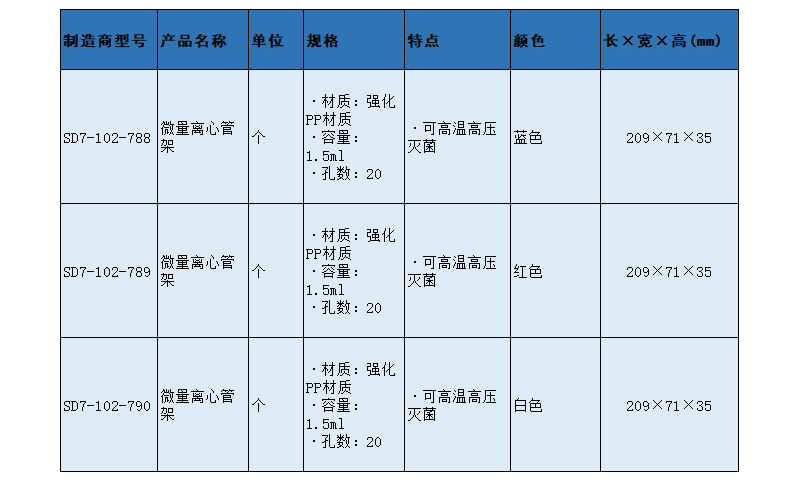 | 制造商型号 | 产品名称 | 单位 | 规格 | 特点 | 颜色 | 长×宽×高(mm) |
|---|---|---|---|---|---|---|
| SD7-102-788 | 微量离心管架 | 个 | ·材质：强化PP材质 ·容量：1.5ml ·孔数：20 | ·可高温高压灭菌 | 蓝色 | 209×71×35 |
| SD7-102-789 | 微量离心管架 | 个 | ·材质：强化PP材质 ·容量：1.5ml ·孔数：20 | ·可高温高压灭菌 | 红色 | 209×71×35 |
| SD7-102-790 | 微量离心管架 | 个 | ·材质：强化PP材质 ·容量：1.5ml ·孔数：20 | ·可高温高压灭菌 | 白色 | 209×71×35 |